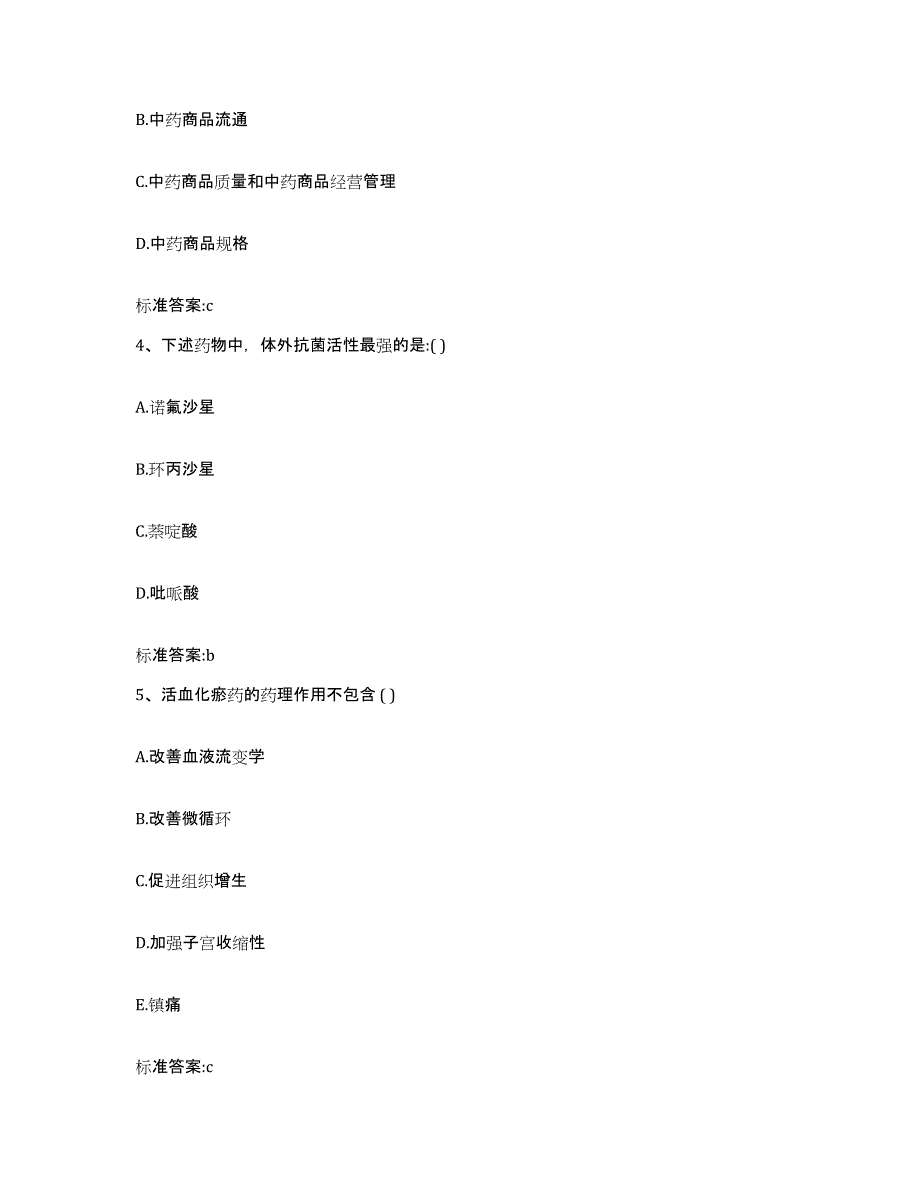 B.中药商品流通

C.中药商品质量和中药商品经营管理

D.中药商品规格

标准答案:c

4、下述药物中，体外抗菌活性最强的是:( )

A.诺氟沙星

B.环丙沙星

C.萘啶酸

D.吡哌酸

标准答案:b

5、活血化瘀药的药理作用不包含 ( )

A.改善血液流变学

B.改善微循环

C.促进组织增生

D.加强子宫收缩性

E.镇痛

标准答案:c